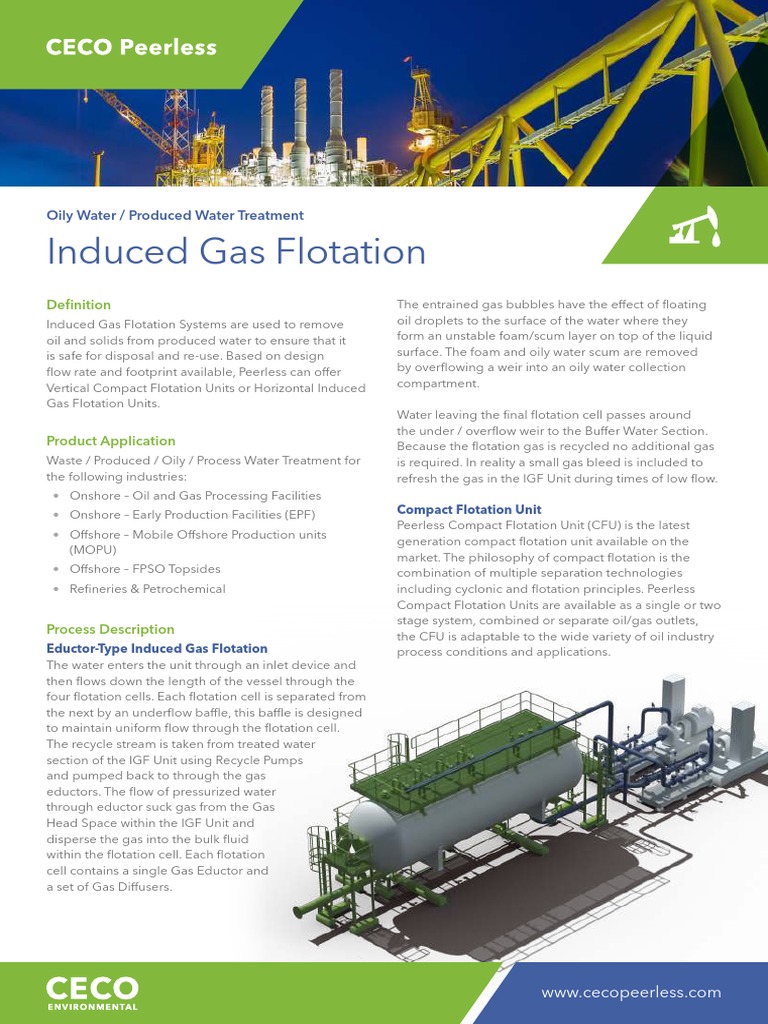 CECO Peerless

Oily Water / Produced Water Treatment

Induced Gas Flotation

Definition
Induced Gas Flotation Systems are used to remove oil and solids from produced water to ensure that it is safe for disposal and re-use. Based on design flow rate and footprint available, Peerless can offer Vertical Compact Flotation Units or Horizontal Induced Gas Flotation Units.

Product Application
Waste / Produced / Oily / Process Water Treatment for the following industries:
• Onshore – Oil and Gas Processing Facilities
• Onshore – Early Production Facilities (EPF)
• Offshore – Mobile Offshore Production units (MOPU)
• Offshore – FPSO Topsides
• Refineries & Petrochemical

Process Description
Eductor-Type Induced Gas Flotation
The water enters the unit through an inlet device and then flows down the length of the vessel through the four flotation cells. Each flotation cell is separated from the next by an underflow baffle, this baffle is designed to maintain uniform flow through the flotation cell. The recycle stream is taken from treated water section of the IGF Unit using Recycle Pumps and pumped back to through the gas eductors. The flow of pressurized water through eductor suck gas from the Gas Head Space within the IGF Unit and disperse the gas into the bulk fluid within the flotation cell. Each flotation cell contains a single Gas Eductor and a set of Gas Diffusers.

The entrained gas bubbles have the effect of floating oil droplets to the surface of the water where they form an unstable foam/scum layer on top of the liquid surface. The foam and oily water scum are removed by overflowing a weir into an oily water collection compartment.

Water leaving the final flotation cell passes around the under / overflow weir to the Buffer Water Section. Because the flotation gas is recycled no additional gas is required. In reality a small gas bleed is included to refresh the gas in the IGF Unit during times of low flow.

Compact Flotation Unit
Peerless Compact Flotation Unit (CFU) is the latest generation compact flotation unit available on the market. The philosophy of compact flotation is the combination of multiple separation technologies including cyclonic and flotation principles. Peerless Compact Flotation Units are available as a single or two stage system, combined or separate oil/gas outlets, the CFU is adaptable to the wide variety of oil industry process conditions and applications.

CECO ENVIRONMENTAL

www.cecopeerless.com